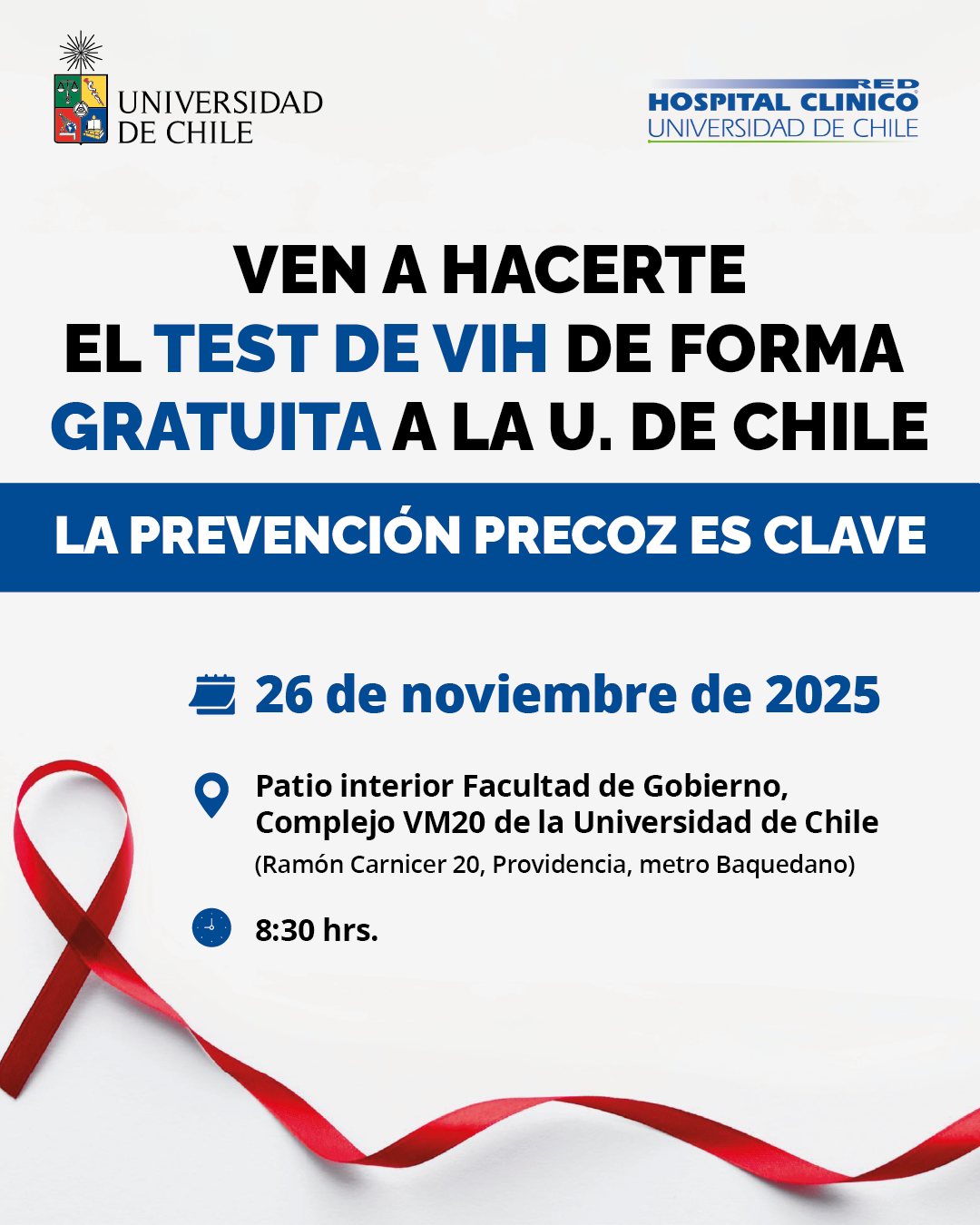 UNIVERSIDAD
DE CHILE

RED
HOSPITAL CLINICO
UNIVERSIDAD DE CHILE

VEN A HACERTE
EL TEST DE VIH DE FORMA
GRATUITA A LA U. DE CHILE

LA PREVENCIÓN PRECOZ ES CLAVE

26 de noviembre de 2025

Patio interior Facultad de Gobierno,
Complejo VM20 de la Universidad de Chile
(Ramón Carnicer 20, Providencia, metro Baquedano)

8:30 hrs.